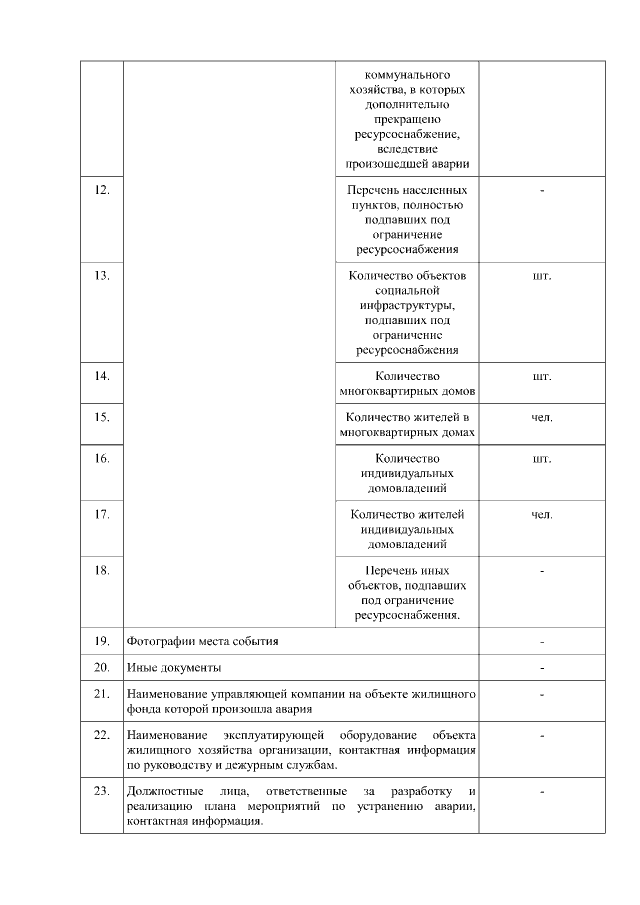 | | | | |
|---|---|---|---|
| | | коммунального хозяйства, в которых дополнительно прекращено ресурсоснабжение, вследствие произошедшей аварии | |
| 12. | | Перечень населенных пунктов, полностью подпавших под ограничение ресурсоснабжения | - |
| 13. | | Количество объектов социальной инфраструктуры, подпавших под ограничение ресурсоснабжения | шт. |
| 14. | | Количество многоквартирных домов | шт. |
| 15. | | Количество жителей в многоквартирных домах | чел. |
| 16. | | Количество индивидуальных домовладений | шт. |
| 17. | | Количество жителей индивидуальных домовладений | чел. |
| 18. | | Перечень иных объектов, подпавших под ограничение ресурсоснабжения. | - |
| 19. | Фотографии места события | | - |
| 20. | Иные документы | | - |
| 21. | Наименование управляющей компании на объекте жилищного фонда которой произошла авария | | - |
| 22. | Наименование эксплуатирующей оборудование объекта жилищного хозяйства организации, контактная информация по руководству и дежурным службам. | | - |
| 23. | Должностные лица, ответственные за разработку и реализацию плана мероприятий по устранению аварии, контактная информация. | | - |